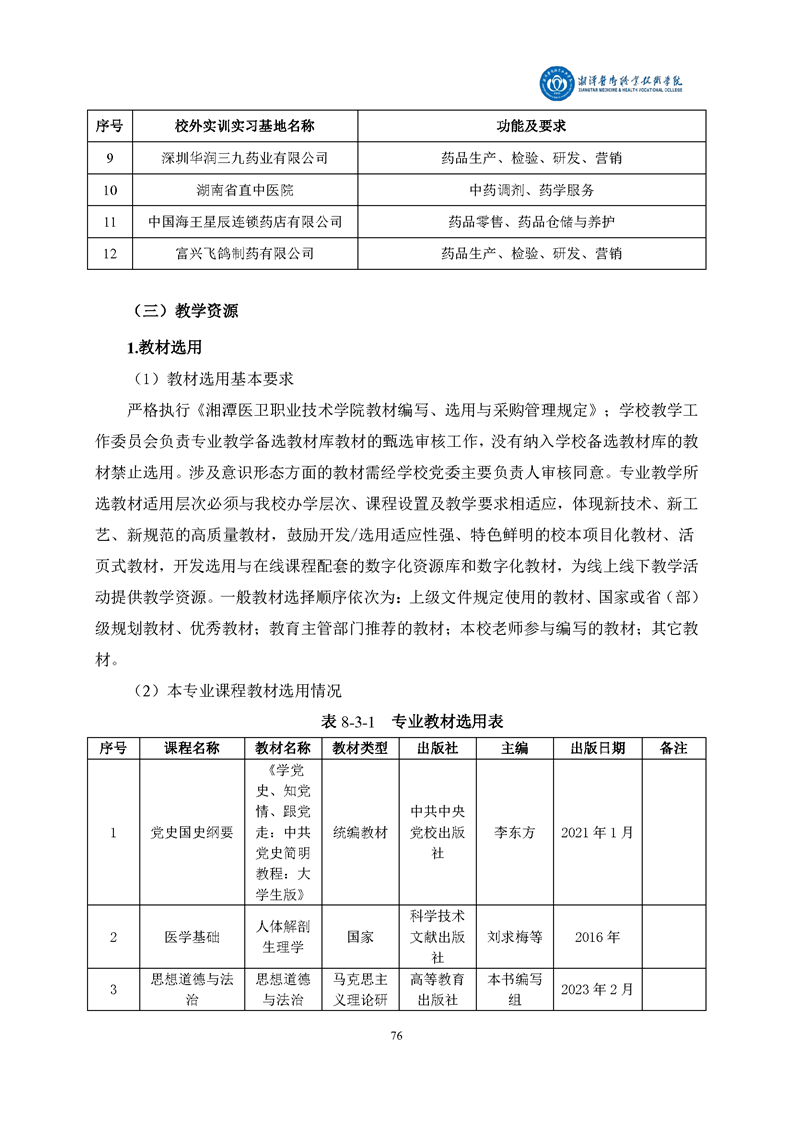 湘潭医卫职业技术学院
XIANGTAN MEDICINE & HEALTH VOCATIONAL COLLEGE

| 序号 | 校外实训实习基地名称 | 功能及要求 |
|---|---|---|
| 9 | 深圳华润三九药业有限公司 | 药品生产、检验、研发、营销 |
| 10 | 湖南省直中医院 | 中药调剂、药学服务 |
| 11 | 中国海王星辰连锁药店有限公司 | 药品零售、药品仓储与养护 |
| 12 | 富兴飞鸽制药有限公司 | 药品生产、检验、研发、营销 |

（三）教学资源

1.教材选用

（1）教材选用基本要求

严格执行《湘潭医卫职业技术学院教材编写、选用与采购管理规定》；学校教学工作委员会负责专业教学备选教材库教材的甄选审核工作，没有纳入学校备选教材库的教材禁止选用。涉及意识形态方面的教材需经学校党委主要负责人审核同意。专业教学所选教材适用层次必须与我校办学层次、课程设置及教学要求相适应，体现新技术、新工艺、新规范的高质量教材，鼓励开发/选用适应性强、特色鲜明的校本项目化教材、活页式教材，开发选用与在线课程配套的数字化资源库和数字化教材，为线上线下教学活动提供教学资源。一般教材选择顺序依次为：上级文件规定使用的教材、国家或省（部）级规划教材、优秀教材；教育主管部门推荐的教材；本校老师参与编写的教材；其它教材。

（2）本专业课程教材选用情况

表 8-3-1 专业教材选用表

| 序号 | 课程名称 | 教材名称 | 教材类型 | 出版社 | 主编 | 出版日期 | 备注 |
|---|---|---|---|---|---|---|---|
| 1 | 党史国史纲要 | 《学党史、知党情、跟党走：中共党史简明教程：大学生版》 | 统编教材 | 中共中央党校出版社 | 李东方 | 2021 年 1 月 | |
| 2 | 医学基础 | 人体解剖生理学 | 国家 | 科学技术文献出版社 | 刘求梅等 | 2016 年 | |
| 3 | 思想道德与法治 | 思想道德与法治 | 马克思主义理论研 | 高等教育出版社 | 本书编写组 | 2023 年 2 月 | |

76